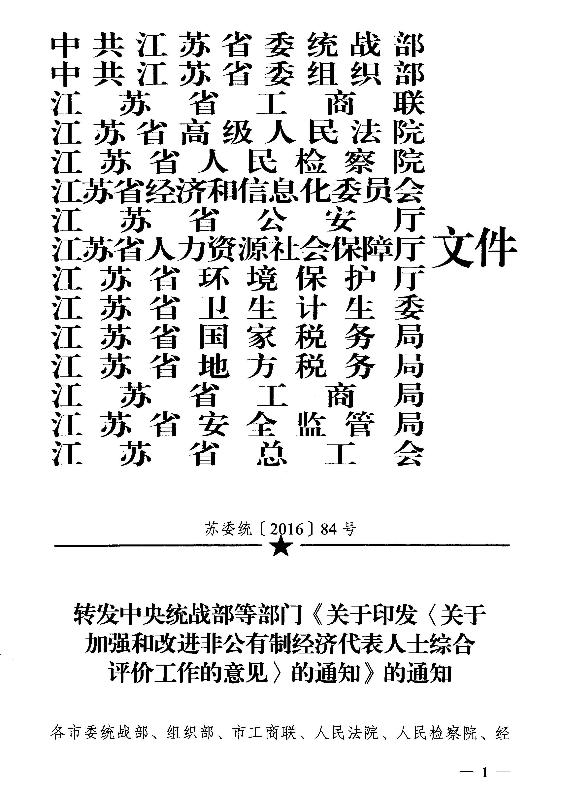 中共江苏省委统战部
中共江苏省委组织部
江苏省工商联
江苏省高级人民法院
江苏省人民检察院
江苏省经济和信息化委员会
江苏省公安厅
江苏省人力资源社会保障厅
江苏省环境保护厅
江苏省卫生计生委
江苏省国家税务局
江苏省地方税务局
江苏省工商局
江苏省安全监管局
江苏省总工会
文件

苏委统〔2016〕84号

转发中央统战部等部门《关于印发〈关于加强和改进非公有制经济代表人士综合评价工作的意见〉的通知》的通知

各市委统战部、组织部、市工商联、人民法院、人民检察院、经

— 1 —